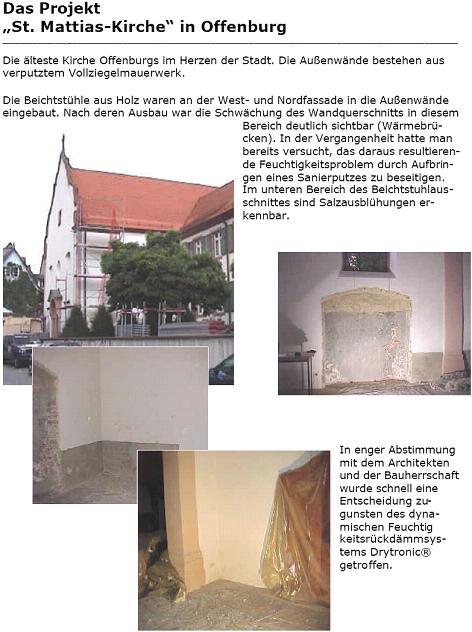 Das Projekt
„St. Mattias-Kirche“ in Offenburg

Die älteste Kirche Offenburgs im Herzen der Stadt. Die Außenwände bestehen aus verputztem Vollziegelmauerwerk.

Die Beichtstühle aus Holz waren an der West- und Nordfassade in die Außenwände eingebaut. Nach deren Ausbau war die Schwächung des Wandquerschnitts in diesem Bereich deutlich sichtbar (Wärmebrücken). In der Vergangenheit hatte man bereits versucht, das daraus resultierende Feuchtigkeitsproblem durch Aufbringen eines Sanierputzes zu beseitigen. Im unteren Bereich des Beichtstuhlausschnittes sind Salzausblühungen erkennbar.

In enger Abstimmung mit dem Architekten und der Bauherrschaft wurde schnell eine Entscheidung zugunsten des dynamischen Feuchtig keitsrückdämmsystems Drytronic® getroffen.